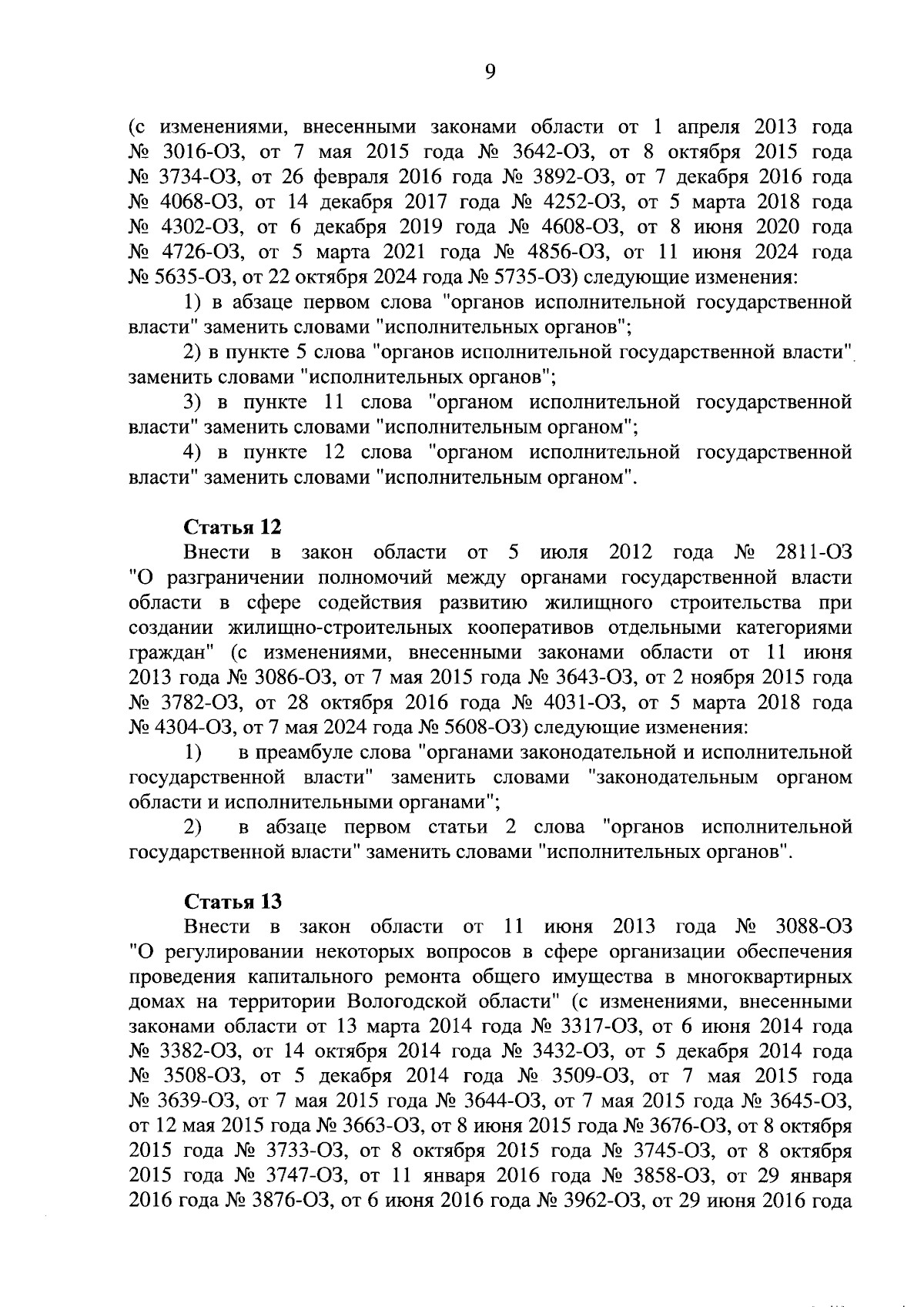 9

(с изменениями, внесенными законами области от 1 апреля 2013 года № 3016-ОЗ, от 7 мая 2015 года № 3642-ОЗ, от 8 октября 2015 года № 3734-ОЗ, от 26 февраля 2016 года № 3892-ОЗ, от 7 декабря 2016 года № 4068-ОЗ, от 14 декабря 2017 года № 4252-ОЗ, от 5 марта 2018 года № 4302-ОЗ, от 6 декабря 2019 года № 4608-ОЗ, от 8 июня 2020 года № 4726-ОЗ, от 5 марта 2021 года № 4856-ОЗ, от 11 июня 2024 года № 5635-ОЗ, от 22 октября 2024 года № 5735-ОЗ) следующие изменения:

1) в абзаце первом слова "органов исполнительной государственной власти" заменить словами "исполнительных органов";

2) в пункте 5 слова "органов исполнительной государственной власти" заменить словами "исполнительных органов";

3) в пункте 11 слова "органом исполнительной государственной власти" заменить словами "исполнительным органом";

4) в пункте 12 слова "органом исполнительной государственной власти" заменить словами "исполнительным органом".

Статья 12

Внести в закон области от 5 июля 2012 года № 2811-ОЗ "О разграничении полномочий между органами государственной власти области в сфере содействия развитию жилищного строительства при создании жилищно-строительных кооперативов отдельными категориями граждан" (с изменениями, внесенными законами области от 11 июня 2013 года № 3086-ОЗ, от 7 мая 2015 года № 3643-ОЗ, от 2 ноября 2015 года № 3782-ОЗ, от 28 октября 2016 года № 4031-ОЗ, от 5 марта 2018 года № 4304-ОЗ, от 7 мая 2024 года № 5608-ОЗ) следующие изменения:

1) в преамбуле слова "органами законодательной и исполнительной государственной власти" заменить словами "законодательным органом области и исполнительными органами";

2) в абзаце первом статьи 2 слова "органов исполнительной государственной власти" заменить словами "исполнительных органов".

Статья 13

Внести в закон области от 11 июня 2013 года № 3088-ОЗ "О регулировании некоторых вопросов в сфере организации обеспечения проведения капитального ремонта общего имущества в многоквартирных домах на территории Вологодской области" (с изменениями, внесенными законами области от 13 марта 2014 года № 3317-ОЗ, от 6 июня 2014 года № 3382-ОЗ, от 14 октября 2014 года № 3432-ОЗ, от 5 декабря 2014 года № 3508-ОЗ, от 5 декабря 2014 года № 3509-ОЗ, от 7 мая 2015 года № 3639-ОЗ, от 7 мая 2015 года № 3644-ОЗ, от 7 мая 2015 года № 3645-ОЗ, от 12 мая 2015 года № 3663-ОЗ, от 8 июня 2015 года № 3676-ОЗ, от 8 октября 2015 года № 3733-ОЗ, от 8 октября 2015 года № 3745-ОЗ, от 8 октября 2015 года № 3747-ОЗ, от 11 января 2016 года № 3858-ОЗ, от 29 января 2016 года № 3876-ОЗ, от 6 июня 2016 года № 3962-ОЗ, от 29 июня 2016 года